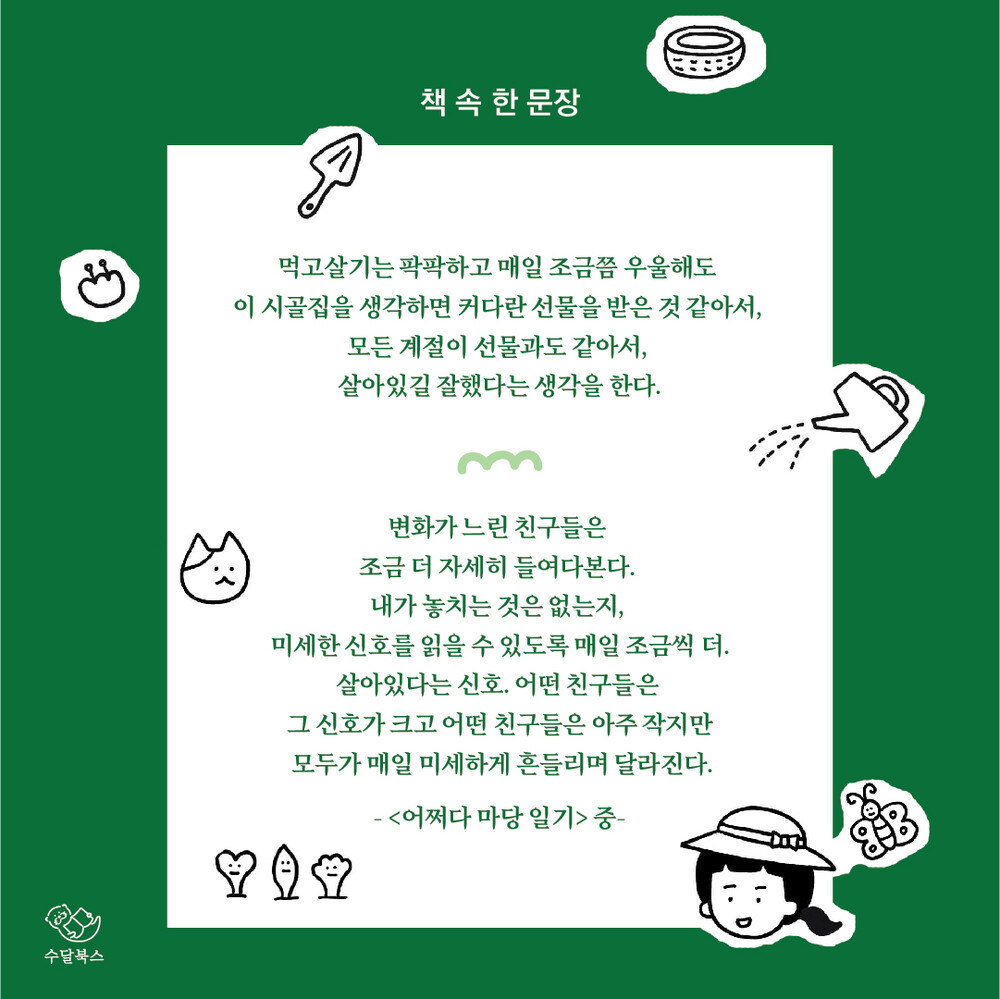 책 속 한 문장

먹고살기는 팍팍하고 매일 조금쯤 우울해도
이 시골집을 생각하면 커다란 선물을 받은 것 같아서,
모든 계절이 선물과도 같아서,
살아있길 잘했다는 생각을 한다.

변화가 느린 친구들은
조금 더 자세히 들여다본다.
내가 놓치는 것은 없는지,
미세한 신호를 읽을 수 있도록 매일 조금씩 더.
살아있다는 신호. 어떤 친구들은
그 신호가 크고 어떤 친구들은 아주 작지만
모두가 매일 미세하게 흔들리며 달라진다.

- <어쩌다 마당 일기> 중-

수달북스